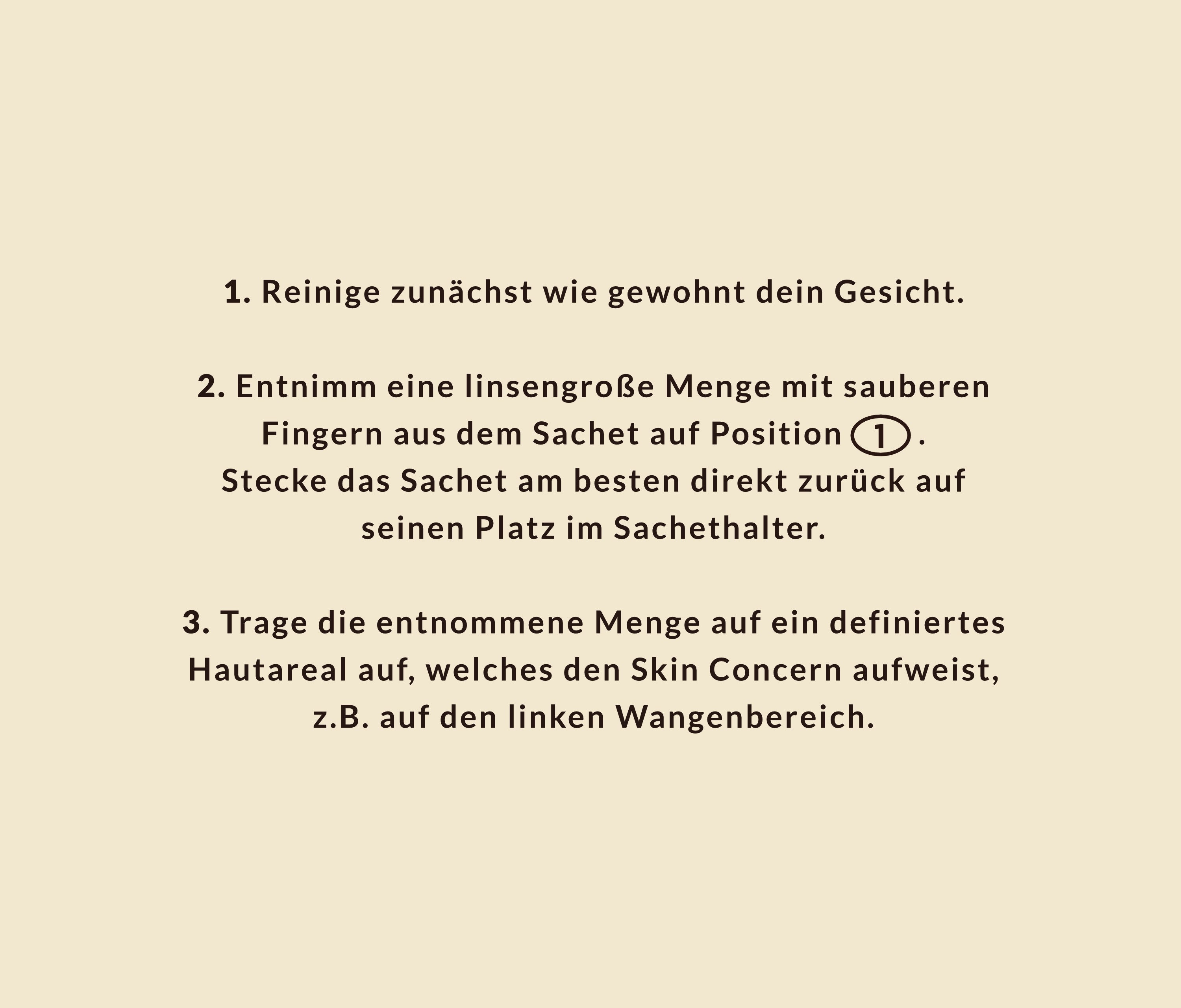 1. Reinige zunächst wie gewohnt dein Gesicht.

2. Entnimm eine linsengroße Menge mit sauberen Fingern aus dem Sachet auf Position ①. Stecke das Sachet am besten direkt zurück auf seinen Platz im Sachethalter.

3. Trage die entnommene Menge auf ein definiertes Hautareal auf, welches den Skin Concern aufweist, z.B. auf den linken Wangenbereich.